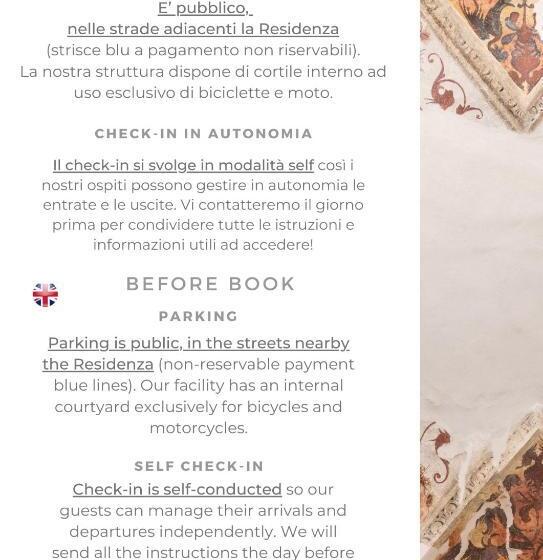 E' pubblico,
nelle strade adiacenti la Residenza
(strisce blu a pagamento non riservabili).
La nostra struttura dispone di cortile interno ad uso esclusivo di biciclette e moto.

CHECK-IN IN AUTONOMIA

Il check-in si svolge in modalità self così i nostri ospiti possono gestire in autonomia le entrate e le uscite. Vi contatteremo il giorno prima per condividere tutte le istruzioni e informazioni utili ad accedere!

BEFORE BOOK

PARKING

Parking is public, in the streets nearby the Residenza (non-reservable payment blue lines). Our facility has an internal courtyard exclusively for bicycles and motorcycles.

SELF CHECK-IN

Check-in is self-conducted so our guests can manage their arrivals and departures independently. We will send all the instructions the day before